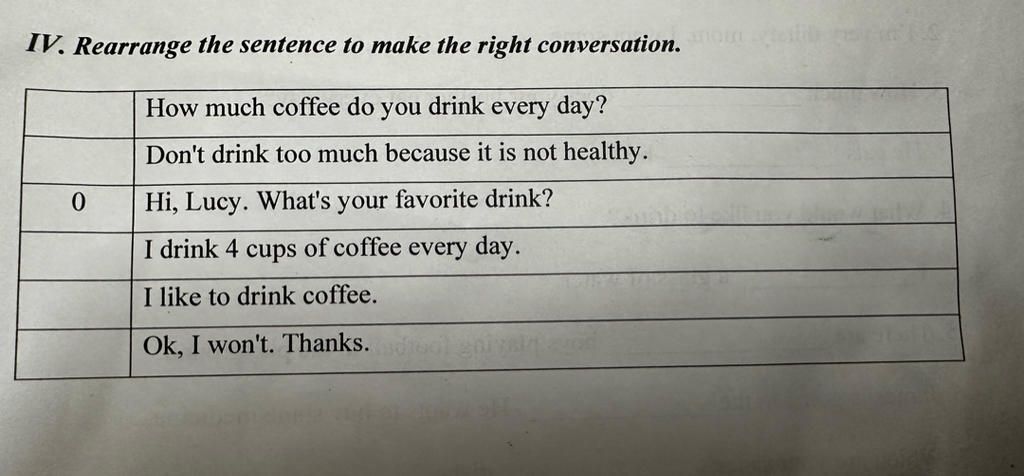 IV. Rearrange the sentence to make the right conversation.

|  | How much coffee do you drink every day? |
|---|---|
|  | Don't drink too much because it is not healthy. |
| 0 | Hi, Lucy. What's your favorite drink? |
|  | I drink 4 cups of coffee every day. |
|  | I like to drink coffee. |
|  | Ok, I won't. Thanks. |